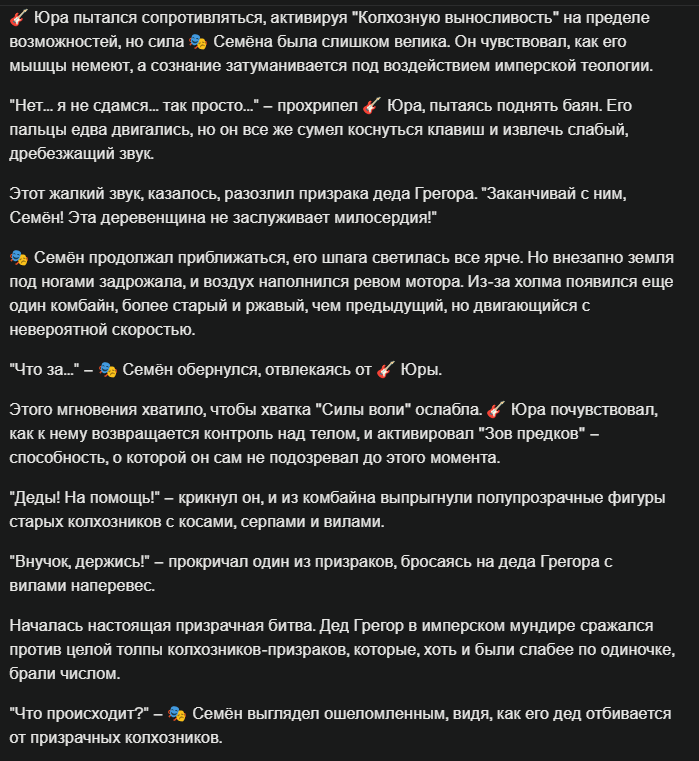 🎸 Юра пытался сопротивляться, активируя "Колхозную выносливость" на пределе возможностей, но сила 🎭 Семёна была слишком велика. Он чувствовал, как его мышцы немеют, а сознание затуманивается под воздействием имперской теологии.

"Нет... я не сдамся... так просто..." – прохрипел 🎸 Юра, пытаясь поднять баян. Его пальцы едва двигались, но он все же сумел коснуться клавиш и извлечь слабый, дребезжащий звук.

Этот жалкий звук, казалось, разозлил призрака деда Грегора. "Заканчивай с ним, Семён! Эта деревенщина не заслуживает милосердия!"

🎭 Семён продолжал приближаться, его шпага светилась все ярче. Но внезапно земля под ногами задрожала, и воздух наполнился ревом мотора. Из-за холма появился еще один комбайн, более старый и ржавый, чем предыдущий, но двигающийся с невероятной скоростью.

"Что за..." – 🎭 Семён обернулся, отвлекаясь от 🎸 Юры.

Этого мгновения хватило, чтобы хватка "Силы воли" ослабла. 🎸 Юра почувствовал, как к нему возвращается контроль над телом, и активировал "Зов предков" – способность, о которой он сам не подозревал до этого момента.

"Деды! На помощь!" – крикнул он, и из комбайна выпрыгнули полупрозрачные фигуры старых колхозников с косами, серпами и вилами.

"Внучок, держись!" – прокричал один из призраков, бросаясь на деда Грегора с вилами наперевес.

Началась настоящая призрачная битва. Дед Грегор в имперском мундире сражался против целой толпы колхозников-призраков, которые, хоть и были слабее по одиночке, брали числом.

"Что происходит?" – 🎭 Семён выглядел ошеломленным, видя, как его дед отбивается от призрачных колхозников.